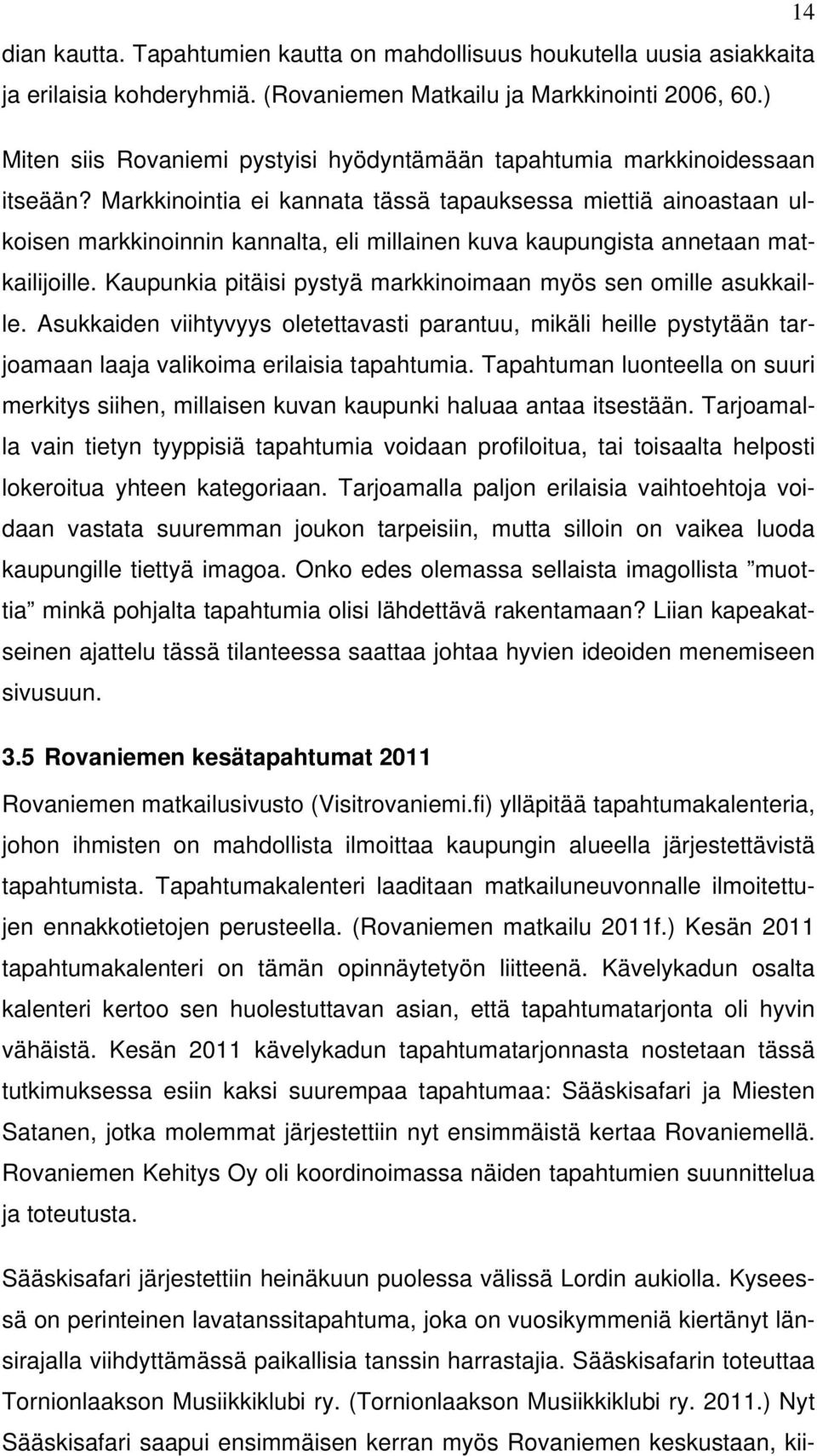 14

dian kautta. Tapahtumien kautta on mahdollisuus houkutella uusia asiakkaita ja erilaisia kohderyhmiä. (Rovaniemen Matkailu ja Markkinointi 2006, 60.)

Miten siis Rovaniemi pystyisi hyödyntämään tapahtumia markkinoidessaan itseään? Markkinointia ei kannata tässä tapauksessa miettiä ainoastaan ulkoisen markkinoinnin kannalta, eli millainen kuva kaupungista annetaan matkailijoille. Kaupunkia pitäisi pystyä markkinoimaan myös sen omille asukkaille. Asukkaiden viihtyvyys oletettavasti parantuu, mikäli heille pystytään tarjoamaan laaja valikoima erilaisia tapahtumia. Tapahtuman luonteella on suuri merkitys siihen, millaisen kuvan kaupunki haluaa antaa itsestään. Tarjoamalla vain tietyn tyyppisiä tapahtumia voidaan profiloitua, tai toisaalta helposti lokeroitua yhteen kategoriaan. Tarjoamalla paljon erilaisia vaihtoehtoja voidaan vastata suuremman joukon tarpeisiin, mutta silloin on vaikea luoda kaupungille tiettyä imagoa. Onko edes olemassa sellaista imagollista ”muottia” minkä pohjalta tapahtumia olisi lähdettävä rakentamaan? Liian kapeakatseinen ajattelu tässä tilanteessa saattaa johtaa hyvien ideoiden menemiseen sivusuun.

3.5 Rovaniemen kesätapahtumat 2011

Rovaniemen matkailusivusto (Visitrovaniemi.fi) ylläpitää tapahtumakalenteria, johon ihmisten on mahdollista ilmoittaa kaupungin alueella järjestettävistä tapahtumista. Tapahtumakalenteri laaditaan matkailuneuvonnalle ilmoitettujen ennakkotietojen perusteella. (Rovaniemen matkailu 2011f.) Kesän 2011 tapahtumakalenteri on tämän opinnäytetyön liitteenä. Kävelykadun osalta kalenteri kertoo sen huolestuttavan asian, että tapahtumatarjonta oli hyvin vähäistä. Kesän 2011 kävelykadun tapahtumatarjonnasta nostetaan tässä tutkimuksessa esiin kaksi suurempaa tapahtumaa: Sääskisafari ja Miesten Satanen, jotka molemmat järjestettiin nyt ensimmäistä kertaa Rovaniemellä. Rovaniemen Kehitys Oy oli koordinoimassa näiden tapahtumien suunnittelua ja toteutusta.

Sääskisafari järjestettiin heinäkuun puolessa välissä Lordin aukiolla. Kyseessä on perinteinen lavatanssitapahtuma, joka on vuosikymmeniä kiertänyt länsirajalla viihdyttämässä paikallisia tanssin harrastajia. Sääskisafarin toteuttaa Tornionlaakson Musiikkiklubi ry. (Tornionlaakson Musiikkiklubi ry. 2011.) Nyt Sääskisafari saapui ensimmäisen kerran myös Rovaniemen keskustaan, kii-